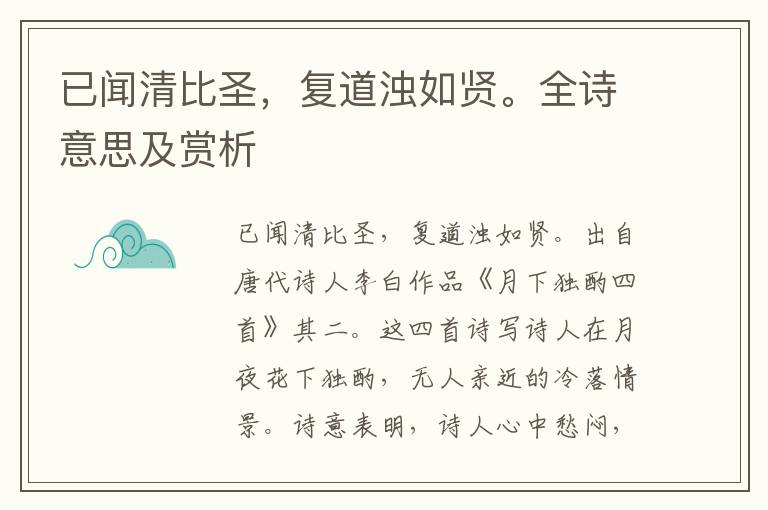 已闻清比圣，复道浊如贤。全诗意思及赏析

已闻清比圣，复道浊如贤。出自唐代诗人李白作品《月下独酌四首》其二。这四首诗写诗人在月夜花下独酌，无人亲近的冷落情景。诗意表明，诗人心中愁闷，